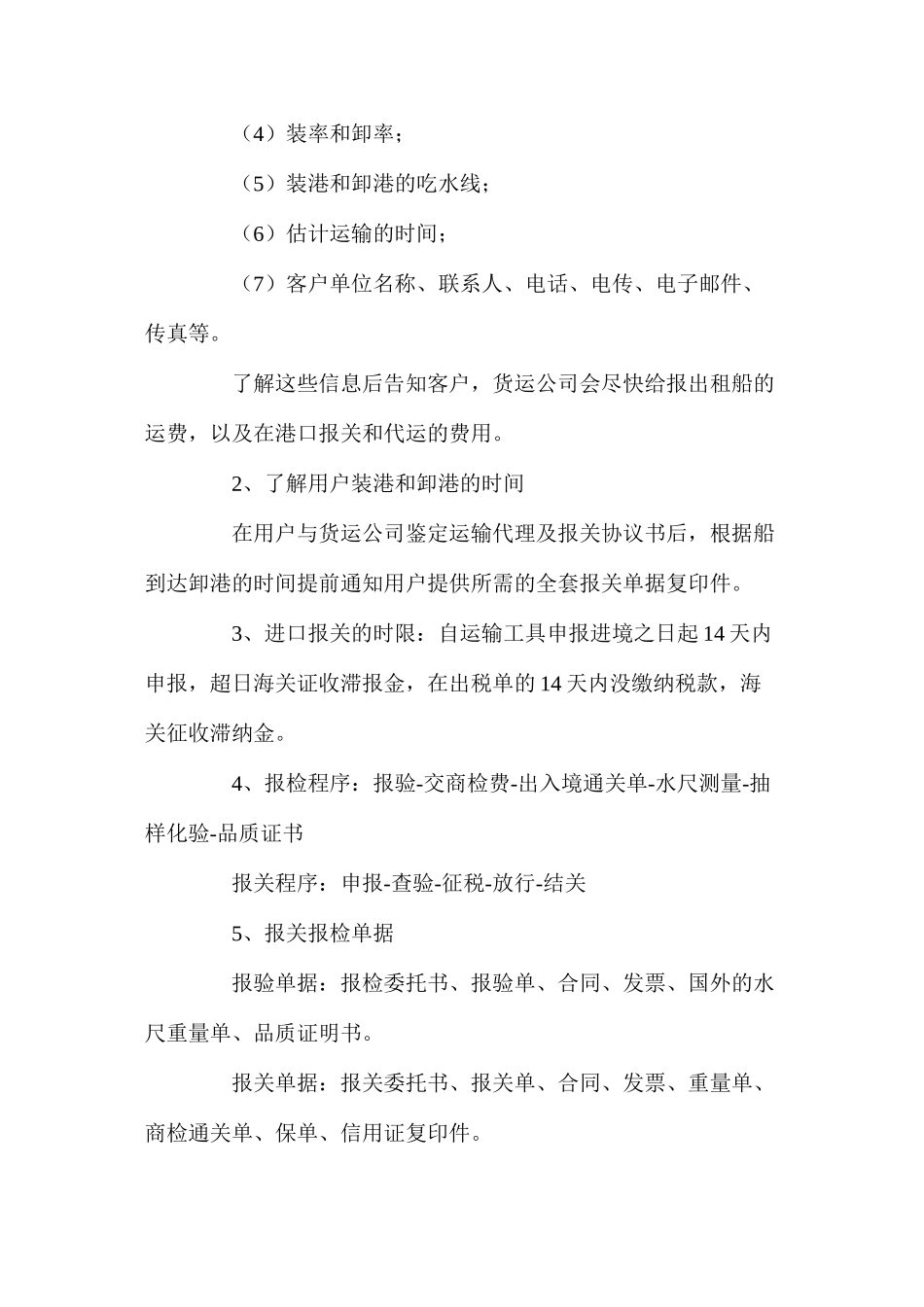 （4）装率和卸率；

（5）装港和卸港的吃水线；

（6）估计运输的时间；

（7）客户单位名称、联系人、电话、电传、电子邮件、传真等。

了解这些信息后告知客户，货运公司会尽快给报出租船的运费，以及在港口报关和代运的费用。

2、了解用户装港和卸港的时间

在用户与货运公司鉴定运输代理及报关协议书后，根据船到达卸港的时间提前通知用户提供所需的全套报关单据复印件。

3、进口报关的时限：自运输工具申报进境之日起14天内申报，超日海关证收滞报金，在出税单的14天内没缴纳税款，海关征收滞纳金。

4、报检程序：报验-交商检费-出入境通关单-水尺测量-抽样化验-品质证书

报关程序：申报-查验-征税-放行-结关

5、报关报检单据

报验单据：报检委托书、报验单、合同、发票、国外的水尺重量单、品质证明书。

报关单据：报关委托书、报关单、合同、发票、重量单、商检通关单、保单、信用证复印件。